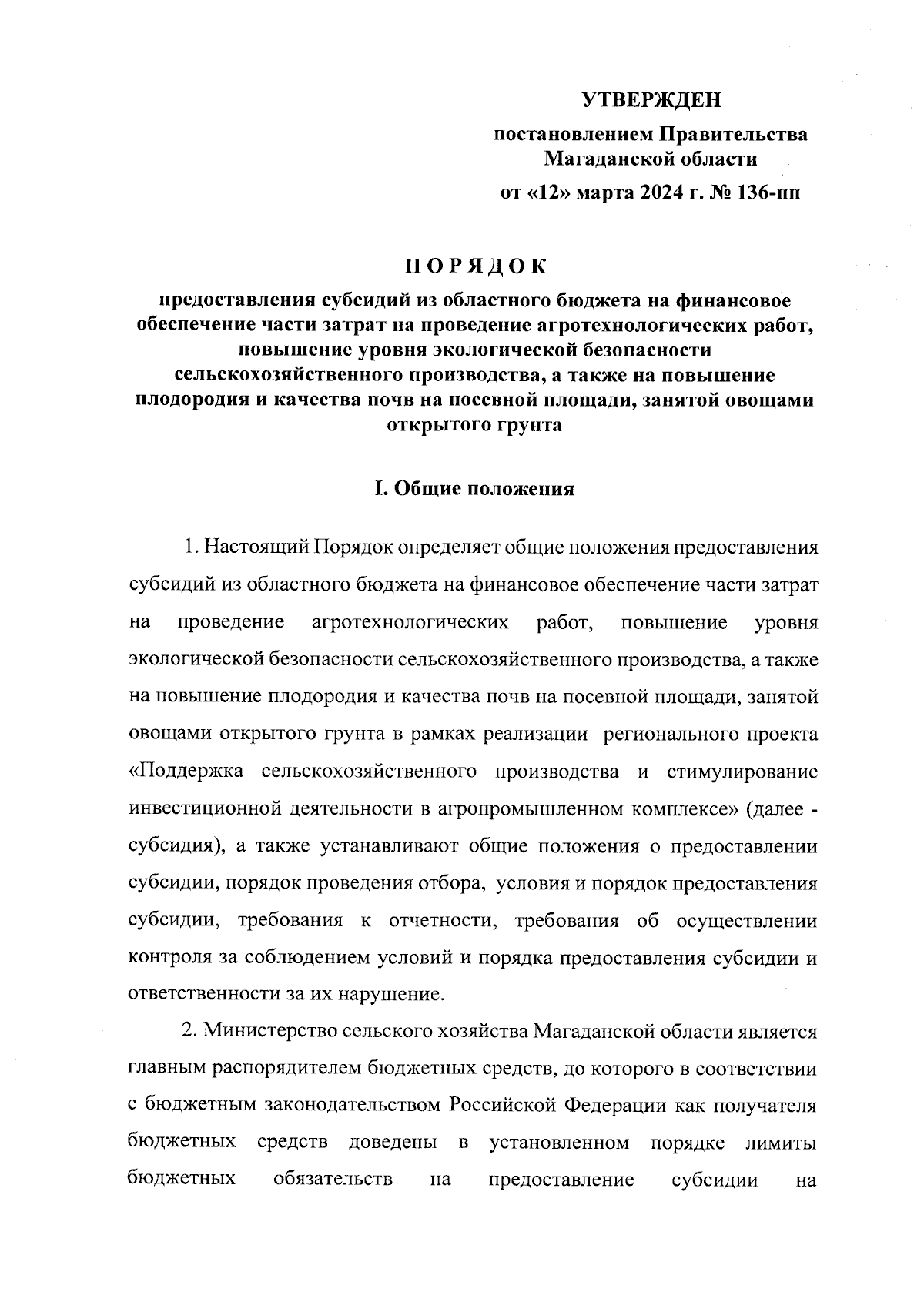 УТВЕРЖДЕН

постановлением Правительства Магаданской области

от «12» марта 2024 г. № 136-пп

ПОРЯДОК

предоставления субсидий из областного бюджета на финансовое обеспечение части затрат на проведение агротехнологических работ, повышение уровня экологической безопасности сельскохозяйственного производства, а также на повышение плодородия и качества почв на посевной площади, занятой овощами открытого грунта

I. Общие положения

1. Настоящий Порядок определяет общие положения предоставления субсидий из областного бюджета на финансовое обеспечение части затрат на проведение агротехнологических работ, повышение уровня экологической безопасности сельскохозяйственного производства, а также на повышение плодородия и качества почв на посевной площади, занятой овощами открытого грунта в рамках реализации регионального проекта «Поддержка сельскохозяйственного производства и стимулирование инвестиционной деятельности в агропромышленном комплексе» (далее - субсидия), а также устанавливают общие положения о предоставлении субсидии, порядок проведения отбора, условия и порядок предоставления субсидии, требования к отчетности, требования об осуществлении контроля за соблюдением условий и порядка предоставления субсидии и ответственности за их нарушение.

2. Министерство сельского хозяйства Магаданской области является главным распорядителем бюджетных средств, до которого в соответствии с бюджетным законодательством Российской Федерации как получателя бюджетных средств доведены в установленном порядке лимиты бюджетных обязательств на предоставление субсидии на